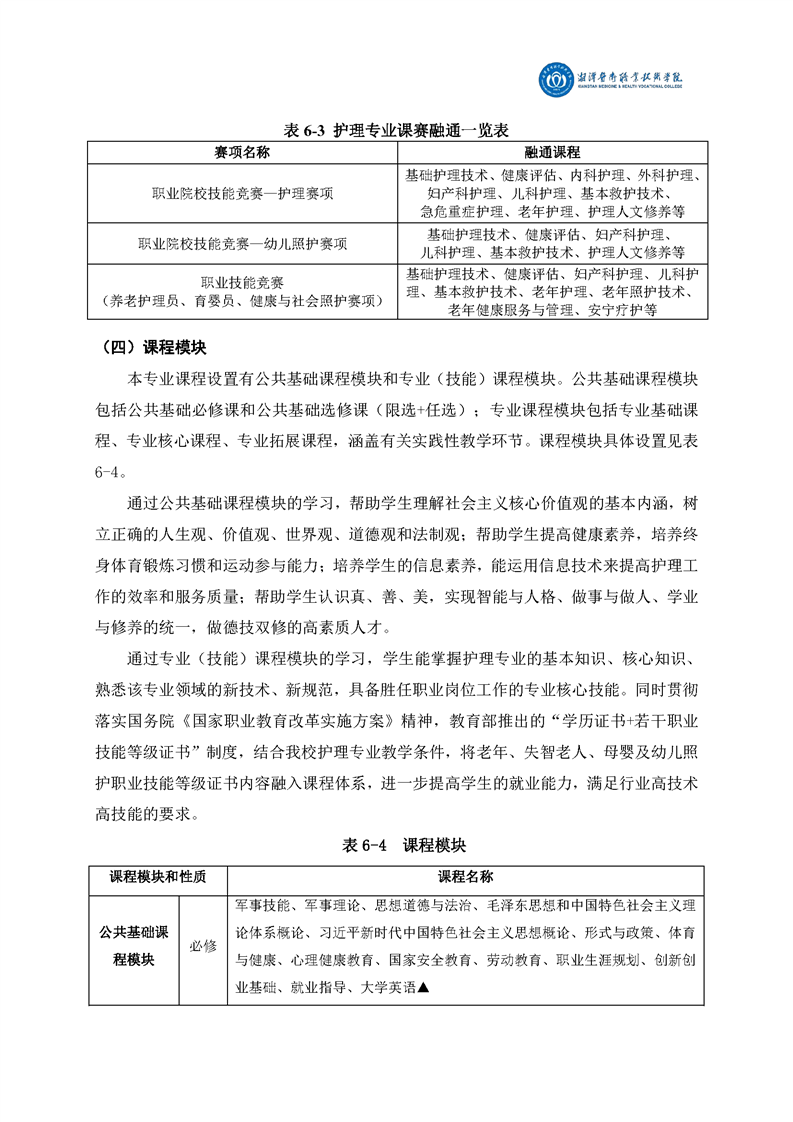 湘潭医卫职业技术学院
XIANGTAN MEDICINE & HEALTH VOCATIONAL COLLEGE

表 6-3 护理专业课赛融通一览表

| 赛项名称 | 融通课程 |
|---|---|
| 职业院校技能竞赛—护理赛项 | 基础护理技术、健康评估、内科护理、外科护理、妇产科护理、儿科护理、基本救护技术、急危重症护理、老年护理、护理人文修养等 |
| 职业院校技能竞赛—幼儿照护赛项 | 基础护理技术、健康评估、妇产科护理、儿科护理、基本救护技术、护理人文修养等 |
| 职业技能竞赛（养老护理员、育婴员、健康与社会照护赛项） | 基础护理技术、健康评估、妇产科护理、儿科护理、基本救护技术、老年护理、老年照护技术、老年健康服务与管理、安宁疗护等 |

（四）课程模块

本专业课程设置有公共基础课程模块和专业（技能）课程模块。公共基础课程模块包括公共基础必修课和公共基础选修课（限选+任选）；专业课程模块包括专业基础课程、专业核心课程、专业拓展课程，涵盖有关实践性教学环节。课程模块具体设置见表6-4。

通过公共基础课程模块的学习，帮助学生理解社会主义核心价值观的基本内涵，树立正确的人生观、价值观、世界观、道德观和法制观；帮助学生提高健康素养，培养终身体育锻炼习惯和运动参与能力；培养学生的信息素养，能运用信息技术来提高护理工作的效率和服务质量；帮助学生认识真、善、美，实现智能与人格、做事与做人、学业与修养的统一，做德技双修的高素质人才。

通过专业（技能）课程模块的学习，学生能掌握护理专业的基本知识、核心知识、熟悉该专业领域的新技术、新规范，具备胜任职业岗位工作的专业核心技能。同时贯彻落实国务院《国家职业教育改革实施方案》精神，教育部推出的“学历证书+若干职业技能等级证书”制度，结合我校护理专业教学条件，将老年、失智老人、母婴及幼儿照护职业技能等级证书内容融入课程体系，进一步提高学生的就业能力，满足行业高技术高技能的要求。

表 6-4 课程模块

| 课程模块和性质 | | 课程名称 |
|---|---|---|
| 公共基础课程模块 | 必修 | 军事技能、军事理论、思想道德与法治、毛泽东思想和中国特色社会主义理论体系概论、习近平新时代中国特色社会主义思想概论、形式与政策、体育与健康、心理健康教育、国家安全教育、劳动教育、职业生涯规划、创新创业基础、就业指导、大学英语▲ |